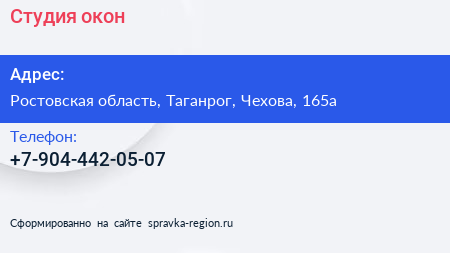 Студия окон

Адрес:

Ростовская область, Таганрог, Чехова, 165а

Телефон:

+7-904-442-05-07

Сформированно на сайте spravka-region.ru